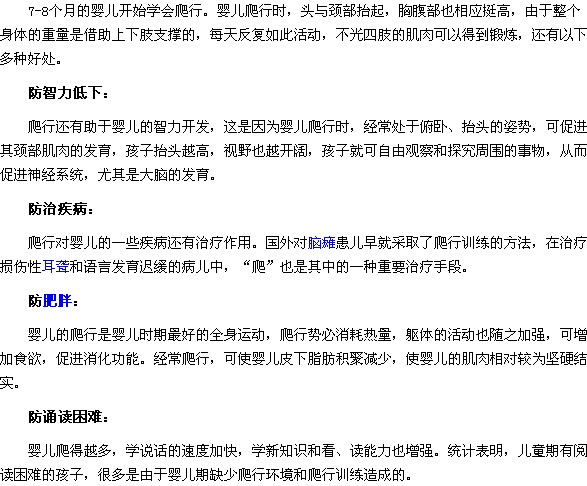 7-8个月的婴儿开始学会爬行。婴儿爬行时，头与颈部抬起，胸腹部也相应挺高，由于整个身体的重量是借助上下肢支撑的，每天反复如此活动，不光四肢的肌肉可以得到锻炼，还有以下多种好处。

防智力低下：

爬行还有助于婴儿的智力开发，这是因为婴儿爬行时，经常处于俯卧、抬头的姿势，可促进其颈部肌肉的发育，孩子抬头越高，视野也越开阔，孩子就可自由观察和探究周围的事物，从而促进神经系统，尤其是大脑的发育。

防治疾病：

爬行对婴儿的一些疾病还有治疗作用。国外对脑瘫患儿早就采取了爬行训练的方法，在治疗损伤性耳聋和语言发育迟缓的病儿中，“爬”也是其中的一种重要治疗手段。

防肥胖：

婴儿的爬行是婴儿时期最好的全身运动，爬行势必消耗热量，躯体的活动也随之加强，可增加食欲，促进消化功能。经常爬行，可使婴儿皮下脂肪积聚减少，使婴儿的肌肉相对较为坚硬结实。

防诵读困难：

婴儿爬得越多，学说话的速度加快，学新知识和看、读能力也增强。统计表明，儿童期有阅读困难的孩子，很多是由于婴儿期缺少爬行环境和爬行训练造成的。